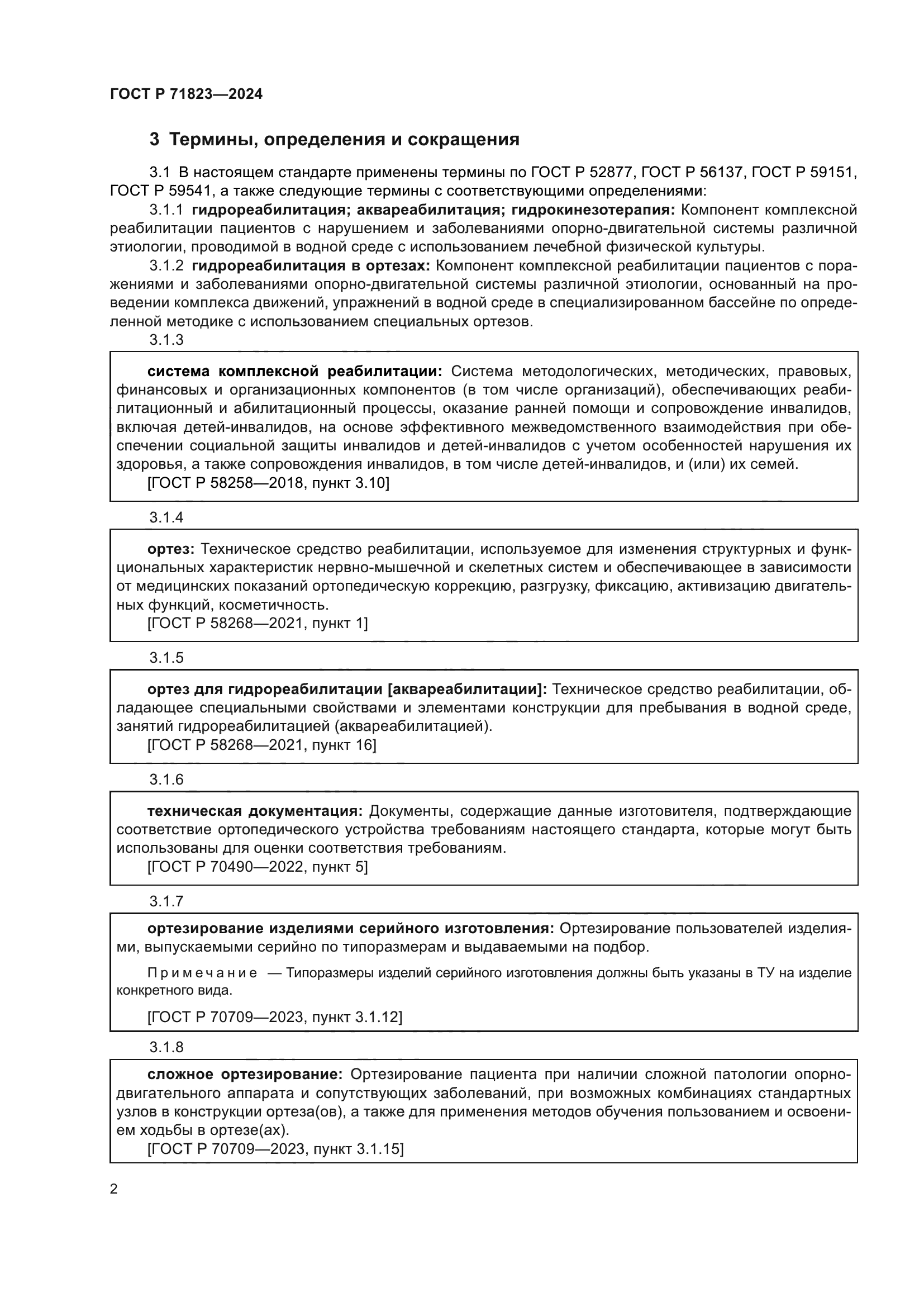 ГОСТ Р 71823—2024

3 Термины, определения и сокращения

3.1 В настоящем стандарте применены термины по ГОСТ Р 52877, ГОСТ Р 56137, ГОСТ Р 59151, ГОСТ Р 59541, а также следующие термины с соответствующими определениями:

3.1.1 гидрореабилитация; аквареабилитация; гидрокинезотерапия: Компонент комплексной реабилитации пациентов с нарушением и заболеваниями опорно-двигательной системы различной этиологии, проводимой в водной среде с использованием лечебной физической культуры.

3.1.2 гидрореабилитация в ортезах: Компонент комплексной реабилитации пациентов с поражениями и заболеваниями опорно-двигательной системы различной этиологии, основанный на проведении комплекса движений, упражнений в водной среде в специализированном бассейне по определенной методике с использованием специальных ортезов.

3.1.3

система комплексной реабилитации: Система методологических, методических, правовых, финансовых и организационных компонентов (в том числе организаций), обеспечивающих реабилитационный и абилитационный процессы, оказание ранней помощи и сопровождение инвалидов, включая детей-инвалидов, на основе эффективного межведомственного взаимодействия при обеспечении социальной защиты инвалидов и детей-инвалидов с учетом особенностей нарушения их здоровья, а также сопровождения инвалидов, в том числе детей-инвалидов, и (или) их семей.

[ГОСТ Р 58258—2018, пункт 3.10]

3.1.4

ортез: Техническое средство реабилитации, используемое для изменения структурных и функциональных характеристик нервно-мышечной и скелетных систем и обеспечивающее в зависимости от медицинских показаний ортопедическую коррекцию, разгрузку, фиксацию, активизацию двигательных функций, косметичность.

[ГОСТ Р 58268—2021, пункт 1]

3.1.5

ортез для гидрореабилитации [аквареабилитации]: Техническое средство реабилитации, обладающее специальными свойствами и элементами конструкции для пребывания в водной среде, занятий гидрореабилитацией (аквареабилитацией).

[ГОСТ Р 58268—2021, пункт 16]

3.1.6

техническая документация: Документы, содержащие данные изготовителя, подтверждающие соответствие ортопедического устройства требованиям настоящего стандарта, которые могут быть использованы для оценки соответствия требованиям.

[ГОСТ Р 70490—2022, пункт 5]

3.1.7

ортезирование изделиями серийного изготовления: Ортезирование пользователей изделиями, выпускаемыми серийно по типоразмерам и выдаваемыми на подбор.

Примечание — Типоразмеры изделий серийного изготовления должны быть указаны в ТУ на изделие конкретного вида.

[ГОСТ Р 70709—2023, пункт 3.1.12]

3.1.8

сложное ортезирование: Ортезирование пациента при наличии сложной патологии опорно-двигательного аппарата и сопутствующих заболеваний, при возможных комбинациях стандартных узлов в конструкции ортеза(ов), а также для применения методов обучения пользованием и освоением ходьбы в ортезе(ах).

[ГОСТ Р 70709—2023, пункт 3.1.15]

2